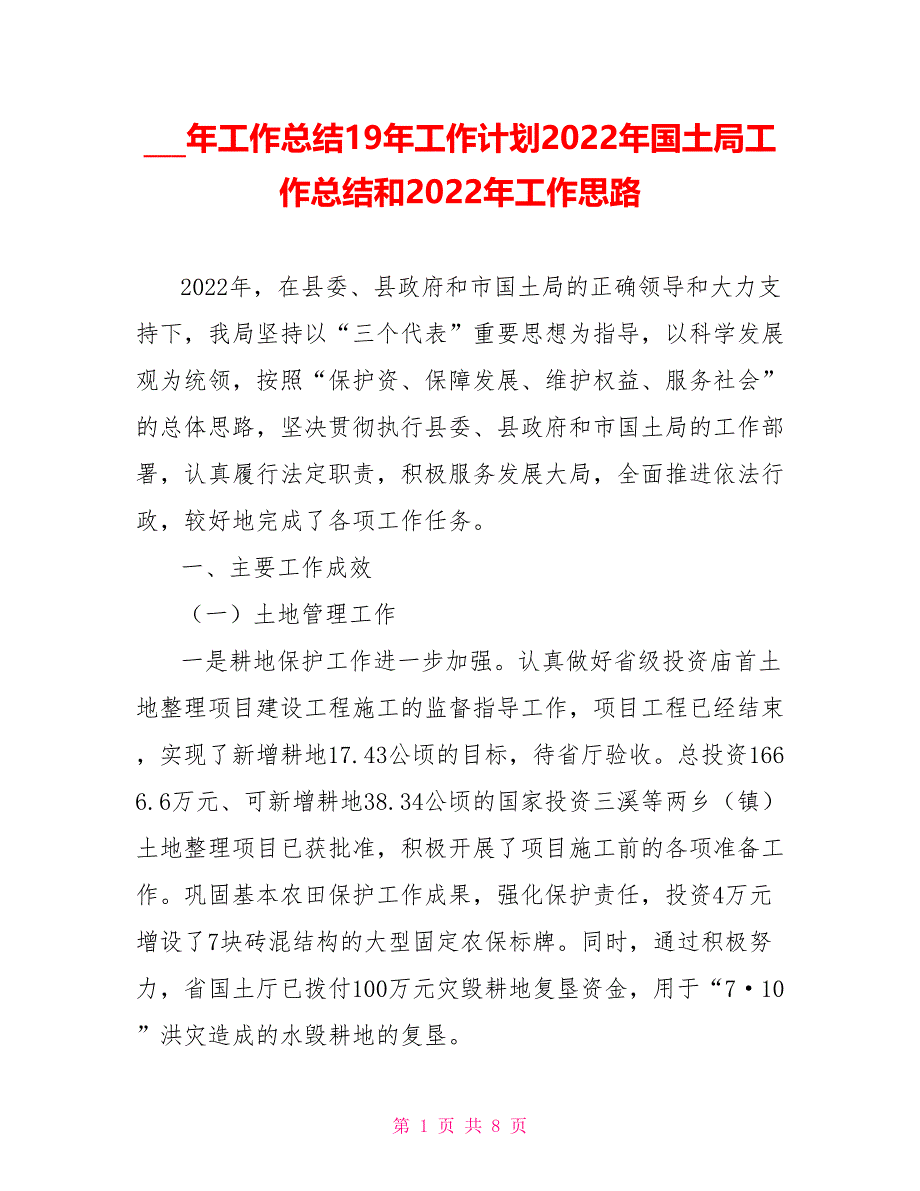 ___年工作总结19年工作计划2022年国土局工作总结和2022年工作思路

2022年，在县委、县政府和市国土局的正确领导和大力支持下，我局坚持以“三个代表”重要思想为指导，以科学发展观为统领，按照“保护资、保障发展、维护权益、服务社会”的总体思路，坚决贯彻执行县委、县政府和市国土局的工作部署，认真履行法定职责，积极服务发展大局，全面推进依法行政，较好地完成了各项工作任务。

一、主要工作成效

（一）土地管理工作

一是耕地保护工作进一步加强。认真做好省级投资庙首土地整理项目建设工程施工的监督指导工作，项目工程已经结束，实现了新增耕地17.43公顷的目标，待省厅验收。总投资1666.6万元、可新增耕地38.34公顷的国家投资三溪等两乡（镇）土地整理项目已获批准，积极开展了项目施工前的各项准备工作。巩固基本农田保护工作成果，强化保护责任，投资4万元增设了7块砖混结构的大型固定农保标牌。同时，通过积极努力，省国土厅已拨付100万元灾毁耕地复垦资金，用于“7·10”洪灾造成的水毁耕地的复垦。

第 1 页 共 8 页